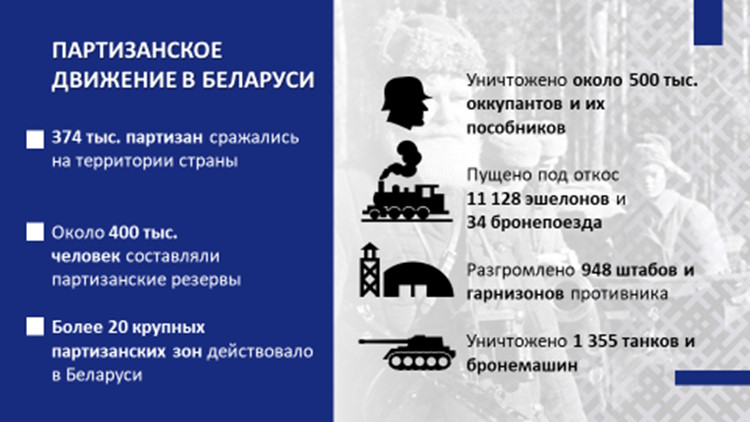 ПАРТИЗАНСКОЕ ДВИЖЕНИЕ В БЕЛАРУСИ

374 тыс. партизан сражались на территории страны

Около 400 тыс. человек составляли партизанские резервы

Более 20 крупных партизанских зон действовало в Беларуси

Уничтожено около 500 тыс. оккупантов и их пособников

Пущено под откос 11 128 эшелонов и 34 бронепоезда

Разгромлено 948 штабов и гарнизонов противника

Уничтожено 1 355 танков и бронемашин